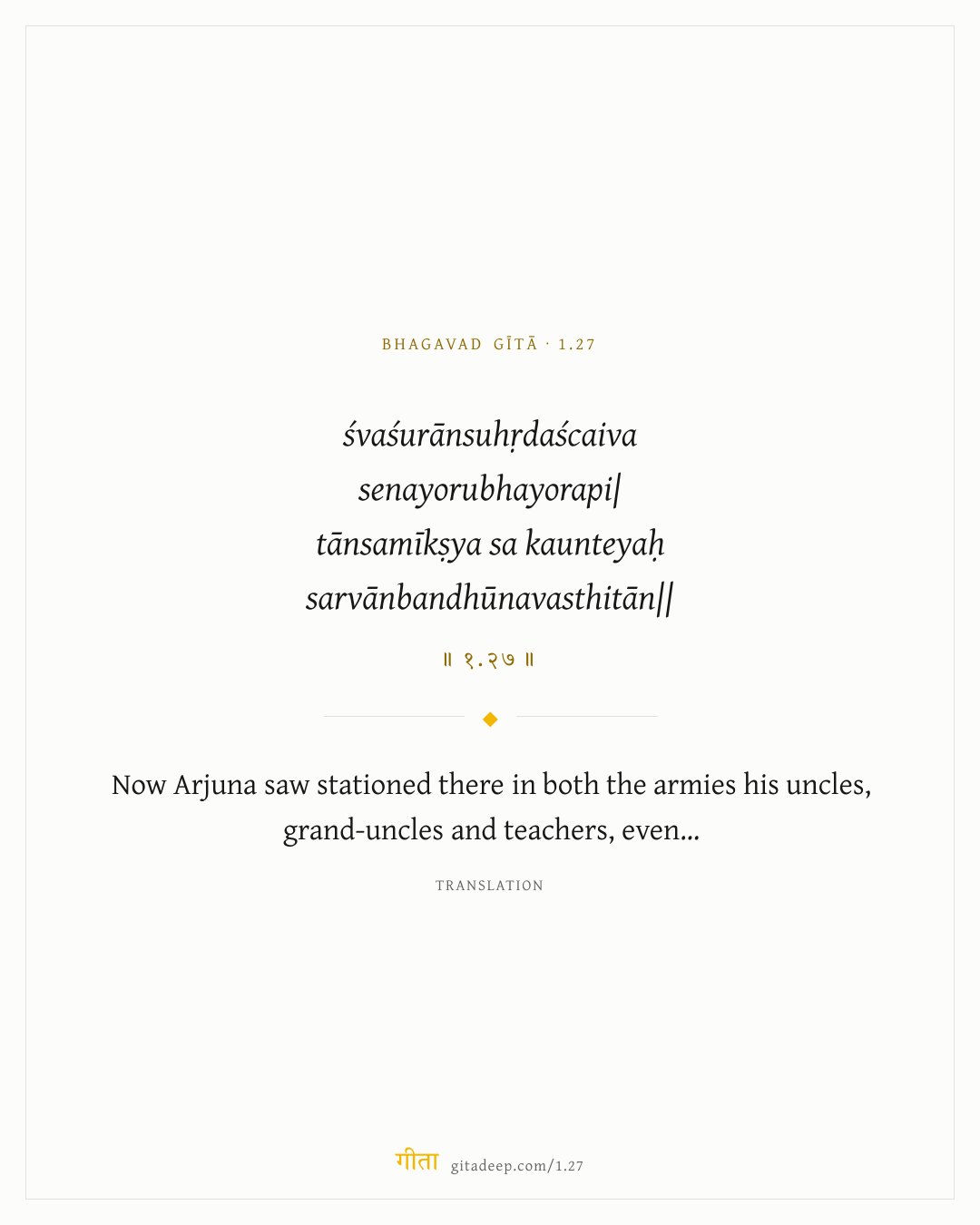 BHAGAVAD GĪTĀ · 1.27

śvaśurānsuhṛdaścaiva
senayorubhayorapi|
tānsamīkṣya sa kaunteyaḥ
sarvānbandhūnavasthitān||

॥ १.२७ ॥

Now Arjuna saw stationed there in both the armies his uncles, grand-uncles and teachers, even...

TRANSLATION

गीता gitadeep.com/1.27